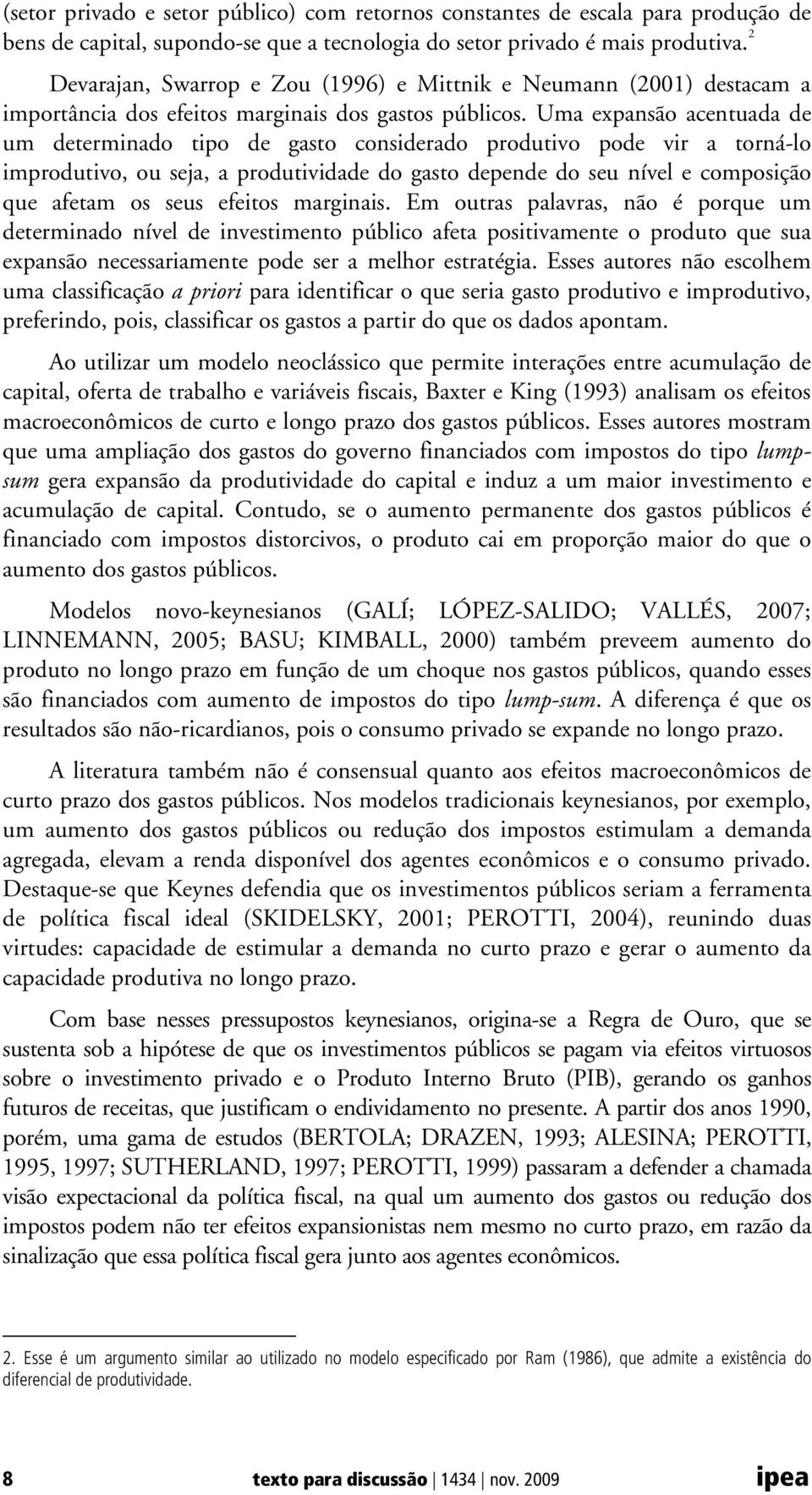 (setor privado e setor público) com retornos constantes de escala para produção de bens de capital, supondo-se que a tecnologia do setor privado é mais produtiva.$^2$

Devarajan, Swarrop e Zou (1996) e Mittnik e Neumann (2001) destacam a importância dos efeitos marginais dos gastos públicos. Uma expansão acentuada de um determinado tipo de gasto considerado produtivo pode vir a torná-lo improdutivo, ou seja, a produtividade do gasto depende do seu nível e composição que afetam os seus efeitos marginais. Em outras palavras, não é porque um determinado nível de investimento público afeta positivamente o produto que sua expansão necessariamente pode ser a melhor estratégia. Esses autores não escolhem uma classificação a priori para identificar o que seria gasto produtivo e improdutivo, preferindo, pois, classificar os gastos a partir do que os dados apontam.

Ao utilizar um modelo neoclássico que permite interações entre acumulação de capital, oferta de trabalho e variáveis fiscais, Baxter e King (1993) analisam os efeitos macroeconômicos de curto e longo prazo dos gastos públicos. Esses autores mostram que uma ampliação dos gastos do governo financiados com impostos do tipo lump-sum gera expansão da produtividade do capital e induz a um maior investimento e acumulação de capital. Contudo, se o aumento permanente dos gastos públicos é financiado com impostos distorcivos, o produto cai em proporção maior do que o aumento dos gastos públicos.

Modelos novo-keynesianos (GALÍ; LÓPEZ-SALIDO; VALLÉS, 2007; LINNEMANN, 2005; BASU; KIMBALL, 2000) também preveem aumento do produto no longo prazo em função de um choque nos gastos públicos, quando esses são financiados com aumento de impostos do tipo lump-sum. A diferença é que os resultados são não-ricardianos, pois o consumo privado se expande no longo prazo.

A literatura também não é consensual quanto aos efeitos macroeconômicos de curto prazo dos gastos públicos. Nos modelos tradicionais keynesianos, por exemplo, um aumento dos gastos públicos ou redução dos impostos estimulam a demanda agregada, elevam a renda disponível dos agentes econômicos e o consumo privado. Destaque-se que Keynes defendia que os investimentos públicos seriam a ferramenta de política fiscal ideal (SKIDELSKY, 2001; PEROTTI, 2004), reunindo duas virtudes: capacidade de estimular a demanda no curto prazo e gerar o aumento da capacidade produtiva no longo prazo.

Com base nesses pressupostos keynesianos, origina-se a Regra de Ouro, que se sustenta sob a hipótese de que os investimentos públicos se pagam via efeitos virtuosos sobre o investimento privado e o Produto Interno Bruto (PIB), gerando os ganhos futuros de receitas, que justificam o endividamento no presente. A partir dos anos 1990, porém, uma gama de estudos (BERTOLA; DRAZEN, 1993; ALESINA; PEROTTI, 1995, 1997; SUTHERLAND, 1997; PEROTTI, 1999) passaram a defender a chamada visão expectacional da política fiscal, na qual um aumento dos gastos ou redução dos impostos podem não ter efeitos expansionistas nem mesmo no curto prazo, em razão da sinalização que essa política fiscal gera junto aos agentes econômicos.

2. Esse é um argumento similar ao utilizado no modelo especificado por Ram (1986), que admite a existência do diferencial de produtividade.

8 texto para discussão | 1434 | nov. 2009 ipea